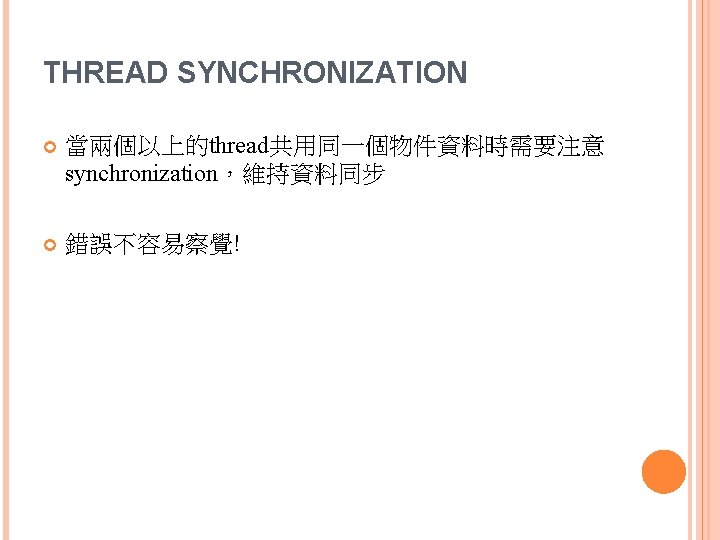 THREAD SYNCHRONIZATION

• 當兩個以上的thread共用同一個物件資料時需要注意synchronization，維持資料同步

• 錯誤不容易察覺!